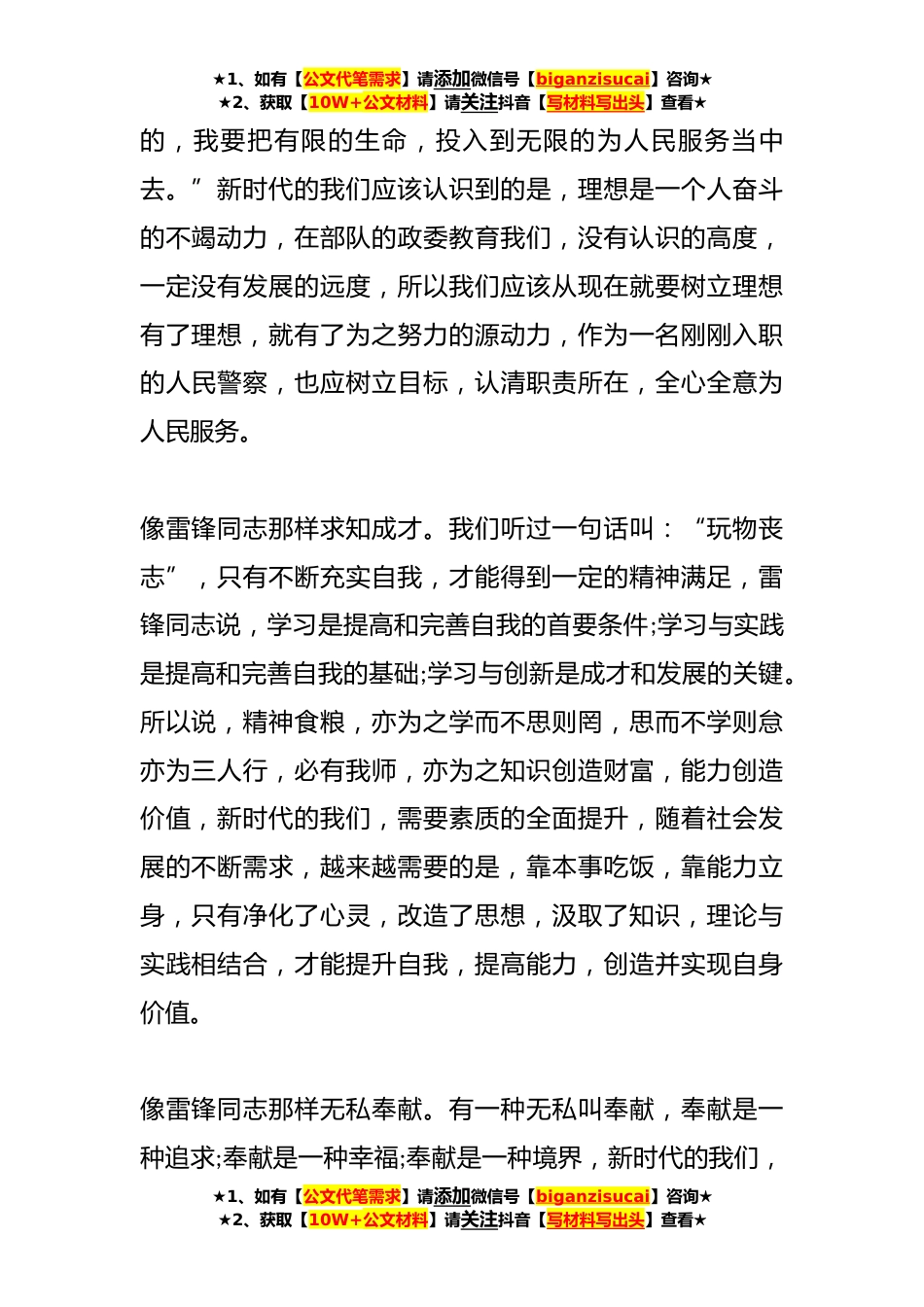 ★1、如有【公文代笔需求】请添加微信号【biganzisucai】咨询★
★2、获取【10W+公文材料】请关注抖音【写材料写出头】查看★

的，我要把有限的生命，投入到无限的为人民服务当中去。”新时代的我们应该认识到的是，理想是一个人奋斗的不竭动力，在部队的政委教育我们，没有认识的高度，一定没有发展的远度，所以我们应该从现在就要树立理想有了理想，就有了为之努力的源动力，作为一名刚刚入职的人民警察，也应树立目标，认清职责所在，全心全意为人民服务。

像雷锋同志那样求知成才。我们听过一句话叫：“玩物丧志”，只有不断充实自我，才能得到一定的精神满足，雷锋同志说，学习是提高和完善自我的首要条件;学习与实践是提高和完善自我的基础;学习与创新是成才和发展的关键。所以说，精神食粮，亦为之学而不思则罔，思而不学则怠亦为三人行，必有我师，亦为之知识创造财富，能力创造价值，新时代的我们，需要素质的全面提升，随着社会发展的不断需求，越来越需要的是，靠本事吃饭，靠能力立身，只有净化了心灵，改造了思想，汲取了知识，理论与实践相结合，才能提升自我，提高能力，创造并实现自身价值。

像雷锋同志那样无私奉献。有一种无私叫奉献，奉献是一种追求;奉献是一种幸福;奉献是一种境界，新时代的我们，

★1、如有【公文代笔需求】请添加微信号【biganzisucai】咨询★
★2、获取【10W+公文材料】请关注抖音【写材料写出头】查看★